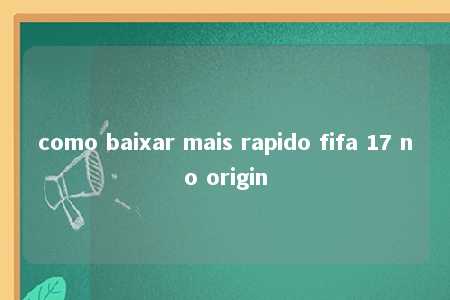 como baixar mais rapido fifa 17 no origin